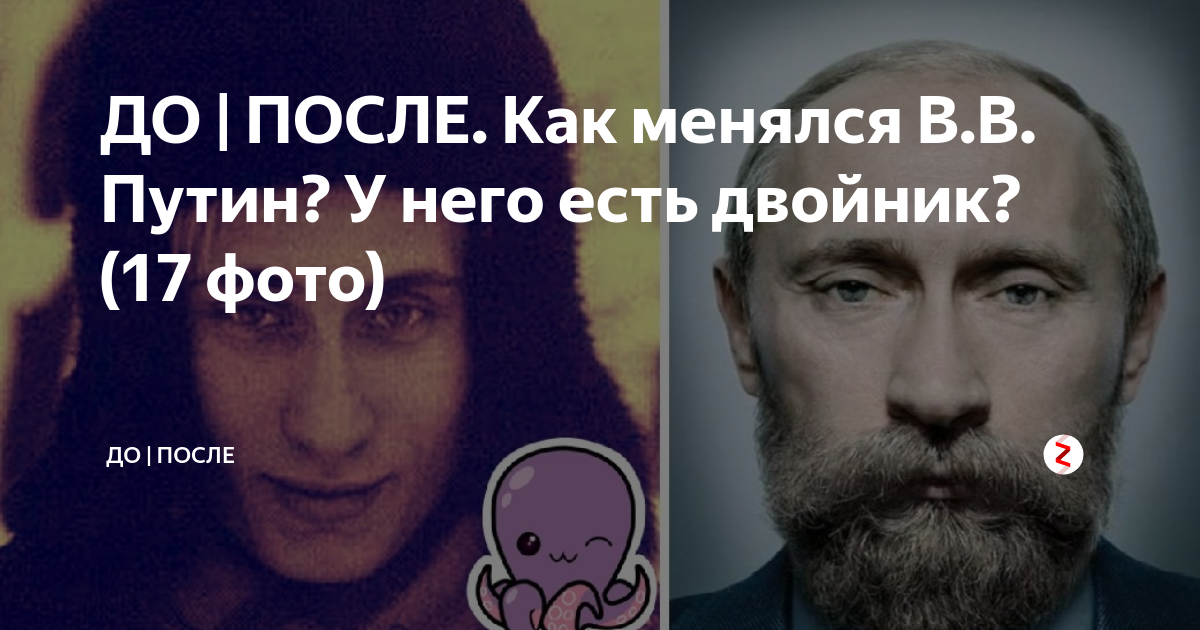 ДО | ПОСЛЕ. Как менялся В.В. Путин? У него есть двойник? (17 фото)

ДО | ПОСЛЕ